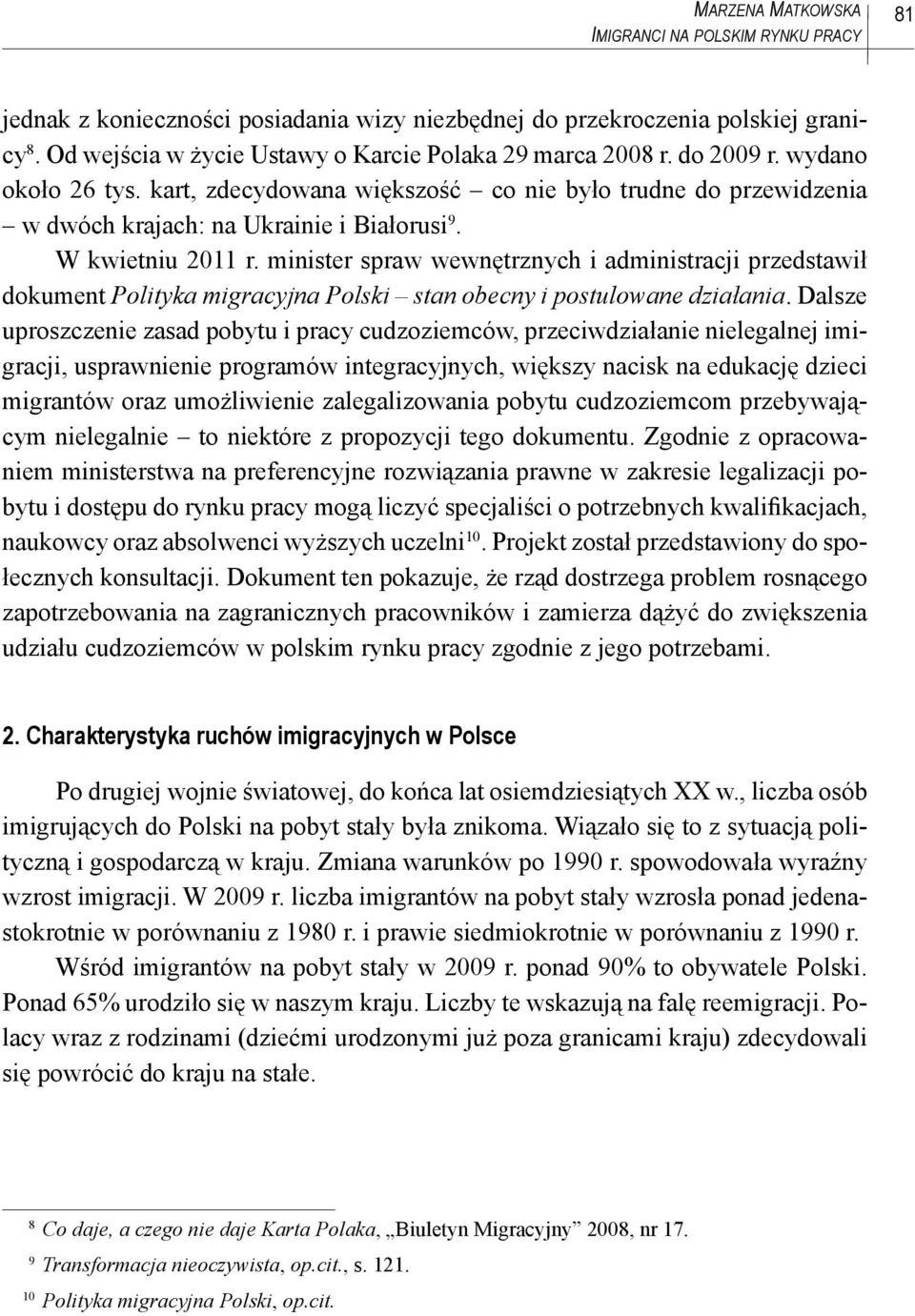 MARZENA MATKOWSKA
IMIGRANCI NA POLSKIM RYNKU PRACY

81

jednak z konieczności posiadania wizy niezbędnej do przekroczenia polskiej granicy$^{8}$. Od wejścia w życie Ustawy o Karcie Polaka 29 marca 2008 r. do 2009 r. wydano około 26 tys. kart, zdecydowana większość – co nie było trudne do przewidzenia – w dwóch krajach: na Ukrainie i Białorusi$^{9}$.

W kwietniu 2011 r. minister spraw wewnętrznych i administracji przedstawił dokument Polityka migracyjna Polski – stan obecny i postulowane działania. Dalsze uproszczenie zasad pobytu i pracy cudzoziemców, przeciwdziałanie nielegalnej imigracji, usprawnienie programów integracyjnych, większy nacisk na edukację dzieci migrantów oraz umożliwienie zalegalizowania pobytu cudzoziemcom przebywającym nielegalnie – to niektóre z propozycji tego dokumentu. Zgodnie z opracowaniem ministerstwa na preferencyjne rozwiązania prawne w zakresie legalizacji pobytu i dostępu do rynku pracy mogą liczyć specjaliści o potrzebnych kwalifikacjach, naukowcy oraz absolwenci wyższych uczelni$^{10}$. Projekt został przedstawiony do społecznych konsultacji. Dokument ten pokazuje, że rząd dostrzega problem rosnącego zapotrzebowania na zagranicznych pracowników i zamierza dążyć do zwiększenia udziału cudzoziemców w polskim rynku pracy zgodnie z jego potrzebami.

2. Charakterystyka ruchów imigracyjnych w Polsce

Po drugiej wojnie światowej, do końca lat osiemdziesiątych XX w., liczba osób imigrujących do Polski na pobyt stały była znikoma. Wiązało się to z sytuacją polityczną i gospodarczą w kraju. Zmiana warunków po 1990 r. spowodowała wyraźny wzrost imigracji. W 2009 r. liczba imigrantów na pobyt stały wzrosła ponad jedenastokrotnie w porównaniu z 1980 r. i prawie siedmiokrotnie w porównaniu z 1990 r.

Wśród imigrantów na pobyt stały w 2009 r. ponad 90% to obywatele Polski. Ponad 65% urodziło się w naszym kraju. Liczby te wskazują na falę reemigracji. Polacy wraz z rodzinami (dziećmi urodzonymi już poza granicami kraju) zdecydowali się powrócić do kraju na stałe.

$^{8}$ Co daje, a czego nie daje Karta Polaka, „Biuletyn Migracyjny” 2008, nr 17.
$^{9}$ Transformacja nieoczywista, op.cit., s. 121.
$^{10}$ Polityka migracyjna Polski, op.cit.